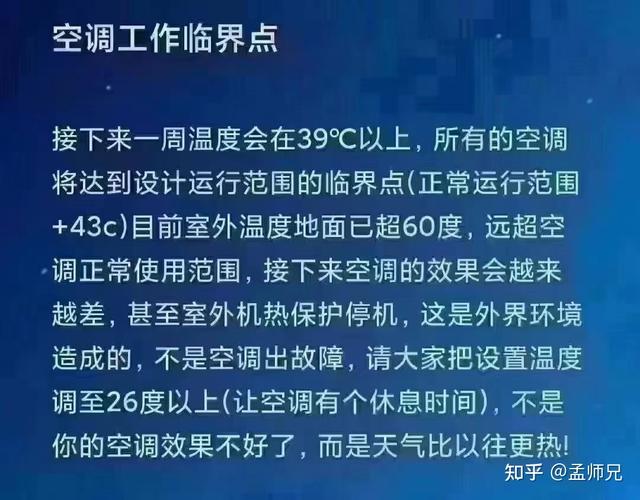 空调工作临界点

接下来一周温度会在39℃以上，所有的空调将达到设计运行范围的临界点(正常运行范围+43c)目前室外温度地面已超60度，远超空调正常使用范围，接下来空调的效果会越来越差，甚至室外机热保护停机，这是外界环境造成的，不是空调出故障，请大家把设置温度调至26度以上(让空调有个休息时间)，不是你的空调效果不好了，而是天气比以往更热!

知乎 @孟师兄